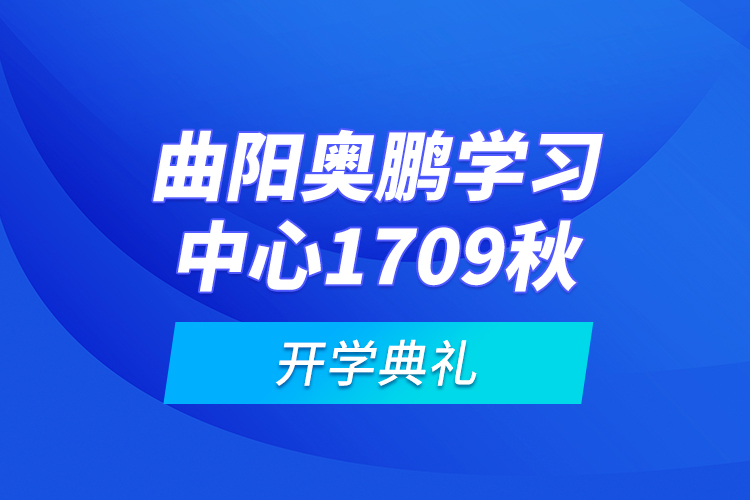 曲阳奥鹏学习中心1709秋

开学典礼